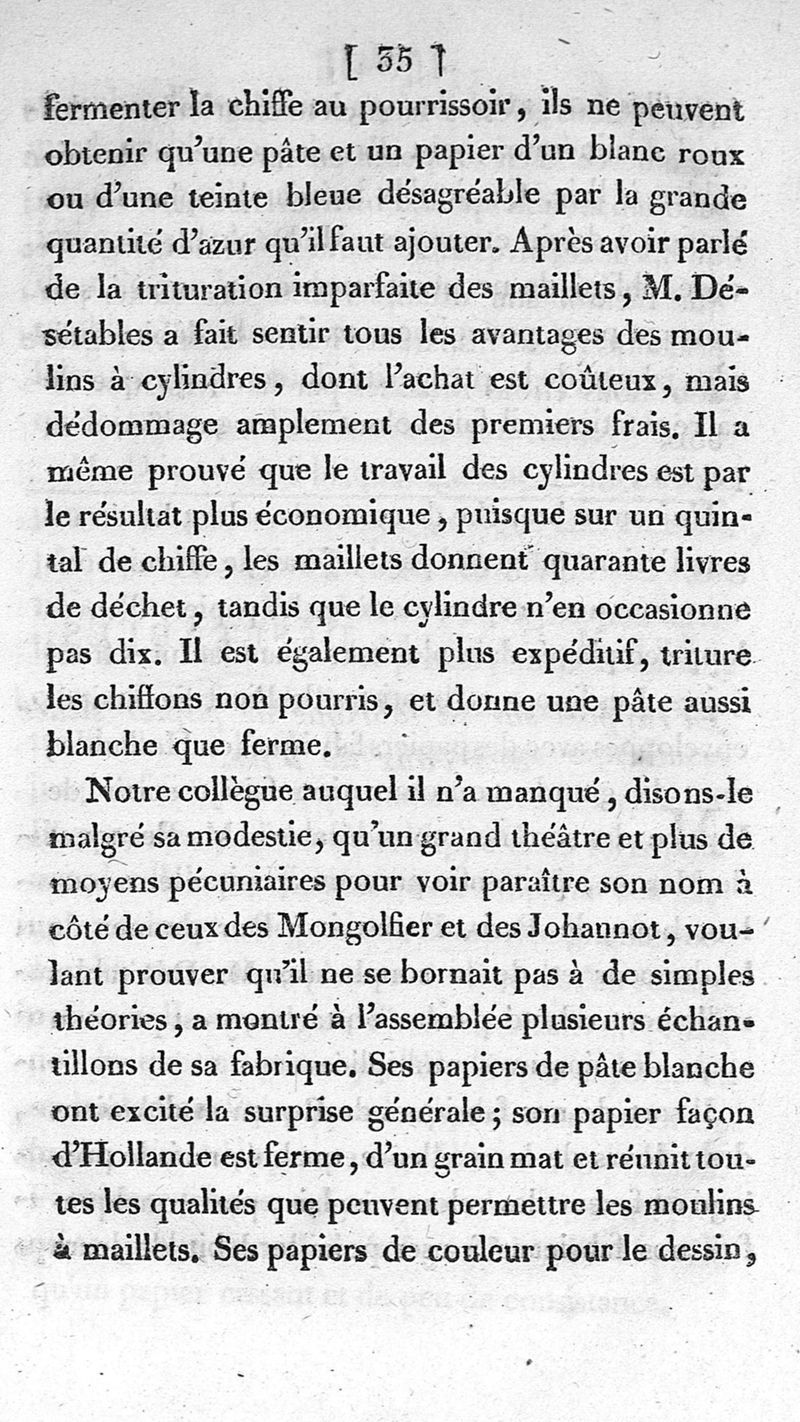 [ 35 ]

fermenter la chiffe au pourrissoir, ils ne peuvent obtenir qu'une pâte et un papier d'un blanc roux ou d'une teinte bleue désagréable par la grande quantité d'azur qu'il faut ajouter. Après avoir parlé de la trituration imparfaite des maillets, M. Désétables a fait sentir tous les avantages des moulins à cylindres, dont l'achat est coûteux, mais dédommage amplement des premiers frais. Il a même prouvé que le travail des cylindres est par le résultat plus économique, puisque sur un quintal de chiffe, les maillets donnent quarante livres de déchet, tandis que le cylindre n'en occasionne pas dix. Il est également plus expéditif, triture les chiffons non pourris, et donne une pâte aussi blanche que ferme.

Notre collègue auquel il n'a manqué, disons-le malgré sa modestie, qu'un grand théâtre et plus de moyens pécuniaires pour voir paraître son nom à côté de ceux des Mongolfier et des Johannot, voulant prouver qu'il ne se bornait pas à de simples théories, a montré à l'assemblée plusieurs échantillons de sa fabrique. Ses papiers de pâte blanche ont excité la surprise générale; son papier façon d'Hollande est ferme, d'un grain mat et réunit toutes les qualités que peuvent permettre les moulins à maillets. Ses papiers de couleur pour le dessin,